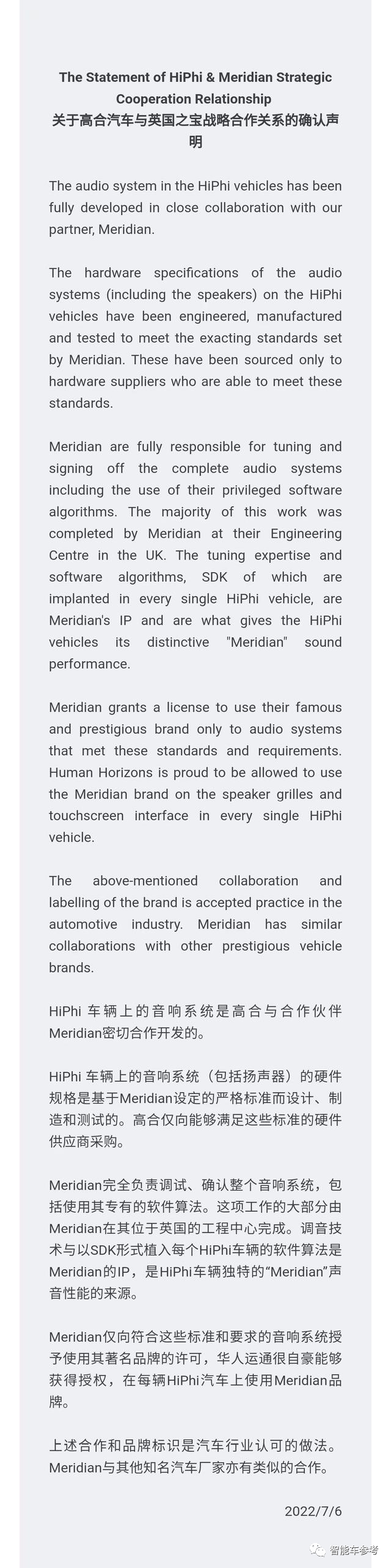 The Statement of HiPhi & Meridian Strategic Cooperation Relationship
关于高合汽车与英国之宝战略合作关系的确认声明

The audio system in the HiPhi vehicles has been fully developed in close collaboration with our partner, Meridian.

The hardware specifications of the audio systems (including the speakers) on the HiPhi vehicles have been engineered, manufactured and tested to meet the exacting standards set by Meridian. These have been sourced only to hardware suppliers who are able to meet these standards.

Meridian are fully responsible for tuning and signing off the complete audio systems including the use of their privileged software algorithms. The majority of this work was completed by Meridian at their Engineering Centre in the UK. The tuning expertise and software algorithms, SDK of which are implanted in every single HiPhi vehicle, are Meridian's IP and are what gives the HiPhi vehicles its distinctive "Meridian" sound performance.

Meridian grants a license to use their famous and prestigious brand only to audio systems that met these standards and requirements. Human Horizons is proud to be allowed to use the Meridian brand on the speaker grilles and touchscreen interface in every single HiPhi vehicle.

The above-mentioned collaboration and labelling of the brand is accepted practice in the automotive industry. Meridian has similar collaborations with other prestigious vehicle brands.

HiPhi 车辆上的音响系统是高合与合作伙伴Meridian密切合作开发的。

HiPhi 车辆上的音响系统（包括扬声器）的硬件规格是基于Meridian设定的严格标准而设计、制造和测试的。高合仅向能够满足这些标准的硬件供应商采购。

Meridian完全负责调试、确认整个音响系统，包括使用其专有的软件算法。这项工作的大部分由Meridian在其位于英国的工程中心完成。调音技术与以SDK形式植入每个HiPhi车辆的软件算法是Meridian的IP，是HiPhi车辆独特的“Meridian”声音性能的来源。

Meridian仅向符合这些标准和要求的音响系统授予使用其著名品牌的许可，华人运通很自豪能够获得授权，在每辆HiPhi汽车上使用Meridian品牌。

上述合作和品牌标识是汽车行业认可的做法。Meridian与其他知名汽车厂家亦有类似的合作。

2022/7/6

智能车参考